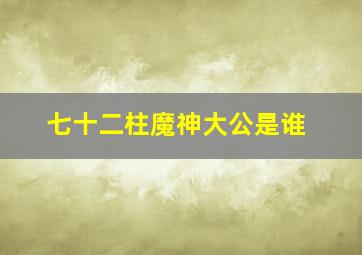 七十二柱魔神大公是谁